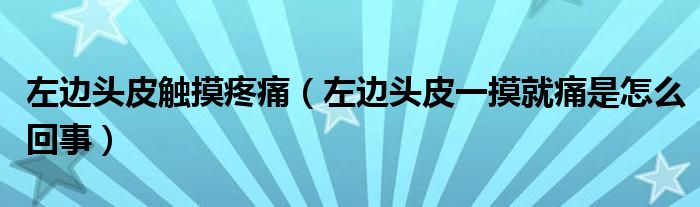 左边头皮触摸疼痛（左边头皮一摸就痛是怎么回事）